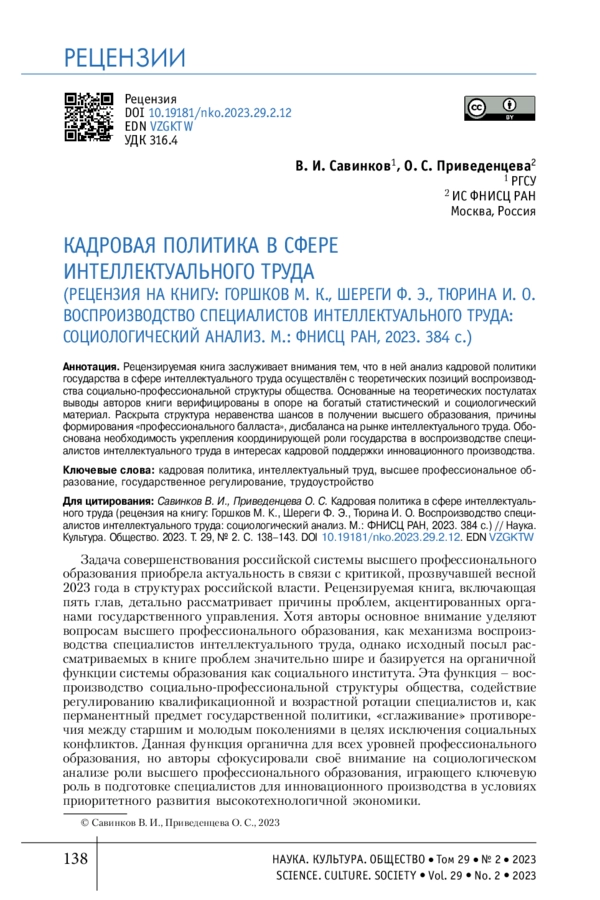 РЕЦЕНЗИИ

Рецензия
DOI 10.19181/nko.2023.29.2.12
EDN VZGKTW
УДК 316.4

BY

В. И. Савинков$^1$, О. С. Приведенцева$^2$
$^1$ РГСУ
$^2$ ИС ФНИСЦ РАН
Москва, Россия

КАДРОВАЯ ПОЛИТИКА В СФЕРЕ ИНТЕЛЛЕКТУАЛЬНОГО ТРУДА
(РЕЦЕНЗИЯ НА КНИГУ: ГОРШКОВ М. К., ШЕРЕГИ Ф. Э., ТЮРИНА И. О. ВОСПРОИЗВОДСТВО СПЕЦИАЛИСТОВ ИНТЕЛЛЕКТУАЛЬНОГО ТРУДА: СОЦИОЛОГИЧЕСКИЙ АНАЛИЗ. М.: ФНИСЦ РАН, 2023. 384 с.)

Аннотация. Рецензируемая книга заслуживает внимания тем, что в ней анализ кадровой политики государства в сфере интеллектуального труда осуществлён с теоретических позиций воспроизводства социально-профессиональной структуры общества. Основанные на теоретических постулатах выводы авторов книги верифицированы в опоре на богатый статистический и социологический материал. Раскрыта структура неравенства шансов в получении высшего образования, причины формирования «профессионального балласта», дисбаланса на рынке интеллектуального труда. Обоснована необходимость укрепления координирующей роли государства в воспроизводстве специалистов интеллектуального труда в интересах кадровой поддержки инновационного производства.

Ключевые слова: кадровая политика, интеллектуальный труд, высшее профессиональное образование, государственное регулирование, трудоустройство

Для цитирования: Савинков В. И., Приведенцева О. С. Кадровая политика в сфере интеллектуального труда (рецензия на книгу: Горшков М. К., Шереги Ф. Э., Тюрина И. О. Воспроизводство специалистов интеллектуального труда: социологический анализ. М.: ФНИСЦ РАН, 2023. 384 с.) // Наука. Культура. Общество. 2023. Т. 29, № 2. С. 138–143. DOI 10.19181/nko.2023.29.2.12. EDN VZGKTW

Задача совершенствования российской системы высшего профессионального образования приобрела актуальность в связи с критикой, прозвучавшей весной 2023 года в структурах российской власти. Рецензируемая книга, включающая пять глав, детально рассматривает причины проблем, акцентированных органами государственного управления. Хотя авторы основное внимание уделяют вопросам высшего профессионального образования, как механизма воспроизводства специалистов интеллектуального труда, однако исходный посыл рассматриваемых в книге проблем значительно шире и базируется на органичной функции системы образования как социального института. Эта функция – воспроизводство социально-профессиональной структуры общества, содействие регулированию квалификационной и возрастной ротации специалистов и, как перманентный предмет государственной политики, «сглаживание» противоречия между старшим и молодым поколениями в целях исключения социальных конфликтов. Данная функция органична для всех уровней профессионального образования, но авторы сфокусировали своё внимание на социологическом анализе роли высшего профессионального образования, играющего ключевую роль в подготовке специалистов для инновационного производства в условиях приоритетного развития высокотехнологичной экономики.

© Савинков В. И., Приведенцева О. С., 2023

138

НАУКА. КУЛЬТУРА. ОБЩЕСТВО • Том 29 • № 2 • 2023
SCIENCE. CULTURE. SOCIETY • Vol. 29 • No. 2 • 2023